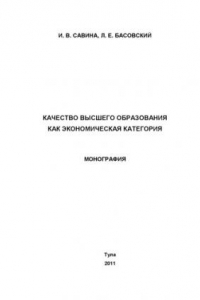 И. В. САВИНА, Л. Е. БАСОВСКИЙ

КАЧЕСТВО ВЫСШЕГО ОБРАЗОВАНИЯ КАК ЭКОНОМИЧЕСКАЯ КАТЕГОРИЯ

МОНОГРАФИЯ

Тула
2011